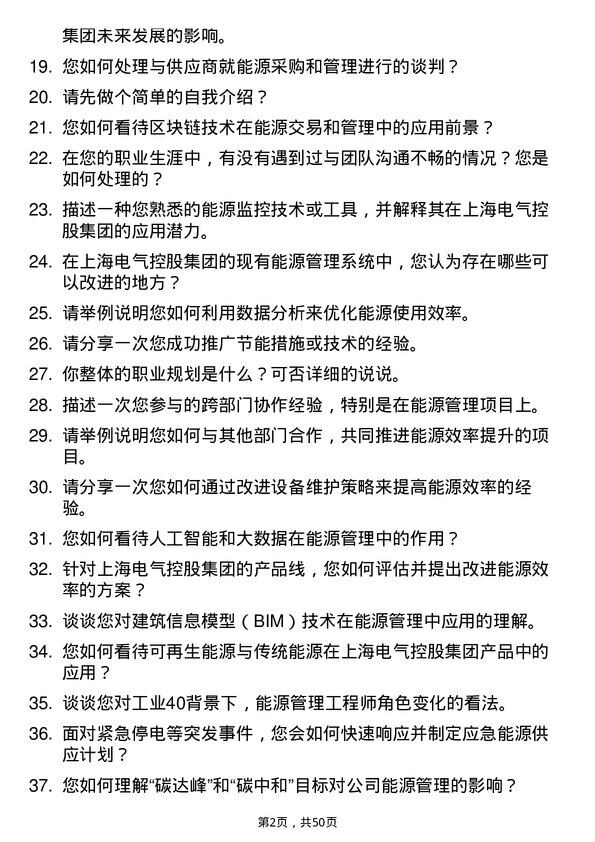 集团未来发展的影响。

19. 您如何处理与供应商就能源采购和管理进行的谈判？

20. 请先做个简单的自我介绍？

21. 您如何看待区块链技术在能源交易和管理中的应用前景？

22. 在您的职业生涯中，有没有遇到过与团队沟通不畅的情况？您是如何处理的？

23. 描述一种您熟悉的能源监控技术或工具，并解释其在上海电气控股集团的应用潜力。

24. 在上海电气控股集团的现有能源管理系统中，您认为存在哪些可以改进的地方？

25. 请举例说明您如何利用数据分析来优化能源使用效率。

26. 请分享一次您成功推广节能措施或技术的经验。

27. 你整体的职业规划是什么？可否详细的说说。

28. 描述一次您参与的跨部门协作经验，特别是在能源管理项目上。

29. 请举例说明您如何与其他部门合作，共同推进能源效率提升的项目。

30. 请分享一次您如何通过改进设备维护策略来提高能源效率的经验。

31. 您如何看待人工智能和大数据在能源管理中的作用？

32. 针对上海电气控股集团的产品线，您如何评估并提出改进能源效率的方案？

33. 谈谈您对建筑信息模型（BIM）技术在能源管理中应用的理解。

34. 您如何看待可再生能源与传统能源在上海电气控股集团产品中的应用？

35. 谈谈您对工业40背景下，能源管理工程师角色变化的看法。

36. 面对紧急停电等突发事件，您会如何快速响应并制定应急能源供应计划？

37. 您如何理解“碳达峰”和“碳中和”目标对公司能源管理的影响？

第2页，共50页